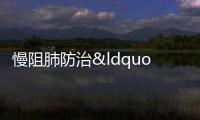 慢阻肺防治&ldquo